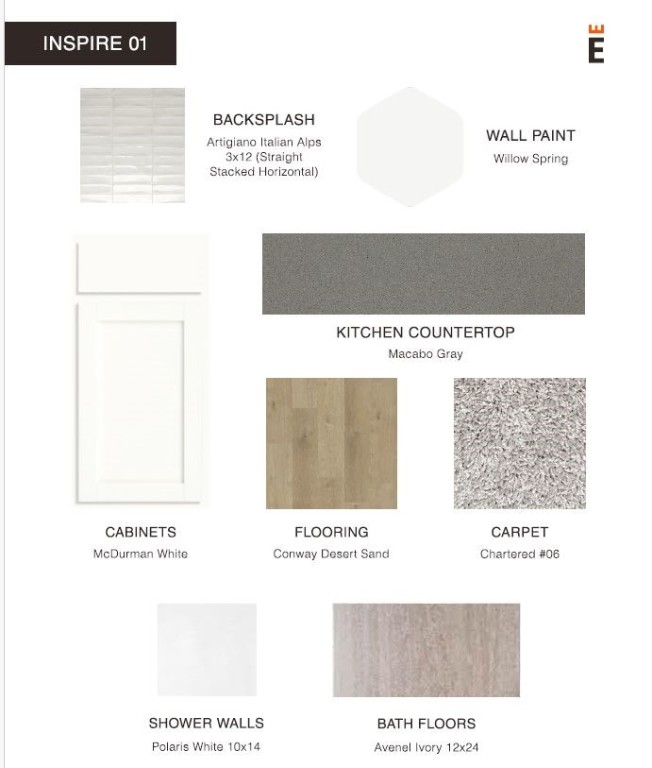 INSPIRE 01

E

BACKSPLASH
Artigiano Italian Alps 3x12 (Straight Stacked Horizontal)

WALL PAINT
Willow Spring

KITCHEN COUNTERTOP
Macabo Gray

CABINETS
McDurman White

FLOORING
Conway Desert Sand

CARPET
Chartered #06

SHOWER WALLS
Polaris White 10x14

BATH FLOORS
Avenel Ivory 12x24